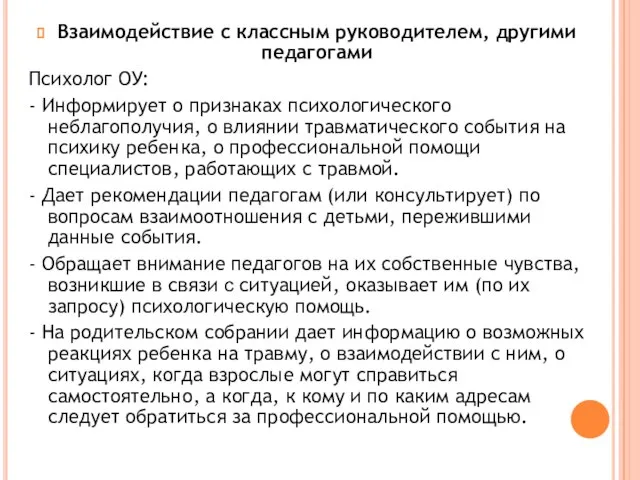 Взаимодействие с классным руководителем, другими педагогами

Психолог ОУ:

- Информирует о признаках психологического неблагополучия, о влиянии травматического события на психику ребенка, о профессиональной помощи специалистов, работающих с травмой.

- Дает рекомендации педагогам (или консультирует) по вопросам взаимоотношения с детьми, пережившими данные события.

- Обращает внимание педагогов на их собственные чувства, возникшие в связи с ситуацией, оказывает им (по их запросу) психологическую помощь.

- На родительском собрании дает информацию о возможных реакциях ребенка на травму, о взаимодействии с ним, о ситуациях, когда взрослые могут справиться самостоятельно, а когда, к кому и по каким адресам следует обратиться за профессиональной помощью.